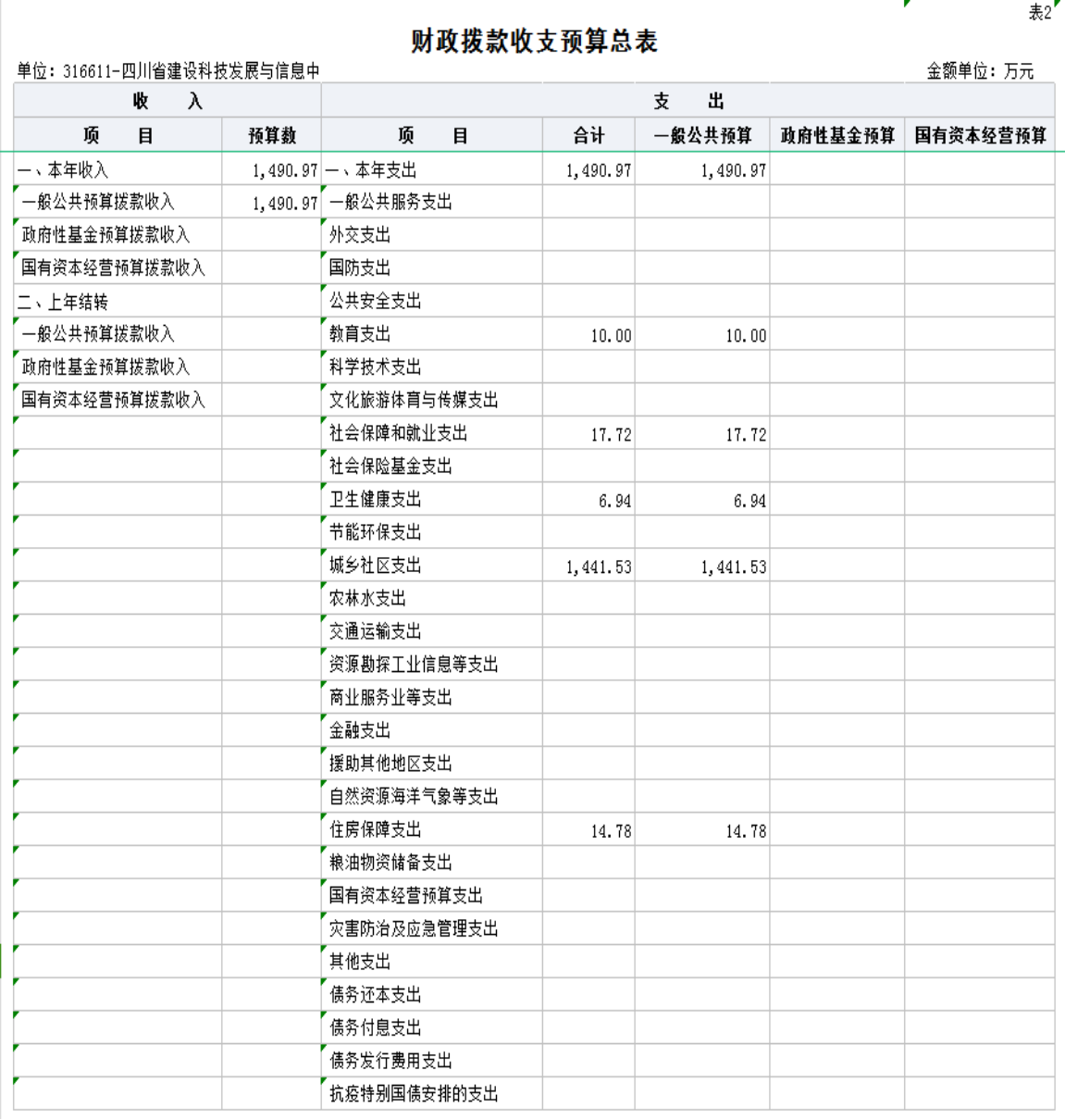 表2

财政拨款收支预算总表

单位：316611-四川省建设科技发展与信息中

金额单位：万元

| 收　　入 | | 支　　出 | | | | |
|---|---|---|---|---|---|---|
| 项　　目 | 预算数 | 项　　目 | 合计 | 一般公共预算 | 政府性基金预算 | 国有资本经营预算 |
| 一、本年收入 | 1,490.97 | 一、本年支出 | 1,490.97 | 1,490.97 | | |
| 一般公共预算拨款收入 | 1,490.97 | 一般公共服务支出 | | | | |
| 政府性基金预算拨款收入 | | 外交支出 | | | | |
| 国有资本经营预算拨款收入 | | 国防支出 | | | | |
| 二、上年结转 | | 公共安全支出 | | | | |
| 一般公共预算拨款收入 | | 教育支出 | 10.00 | 10.00 | | |
| 政府性基金预算拨款收入 | | 科学技术支出 | | | | |
| 国有资本经营预算拨款收入 | | 文化旅游体育与传媒支出 | | | | |
| | | 社会保障和就业支出 | 17.72 | 17.72 | | |
| | | 社会保险基金支出 | | | | |
| | | 卫生健康支出 | 6.94 | 6.94 | | |
| | | 节能环保支出 | | | | |
| | | 城乡社区支出 | 1,441.53 | 1,441.53 | | |
| | | 农林水支出 | | | | |
| | | 交通运输支出 | | | | |
| | | 资源勘探工业信息等支出 | | | | |
| | | 商业服务业等支出 | | | | |
| | | 金融支出 | | | | |
| | | 援助其他地区支出 | | | | |
| | | 自然资源海洋气象等支出 | | | | |
| | | 住房保障支出 | 14.78 | 14.78 | | |
| | | 粮油物资储备支出 | | | | |
| | | 国有资本经营预算支出 | | | | |
| | | 灾害防治及应急管理支出 | | | | |
| | | 其他支出 | | | | |
| | | 债务还本支出 | | | | |
| | | 债务付息支出 | | | | |
| | | 债务发行费用支出 | | | | |
| | | 抗疫特别国债安排的支出 | | | | |